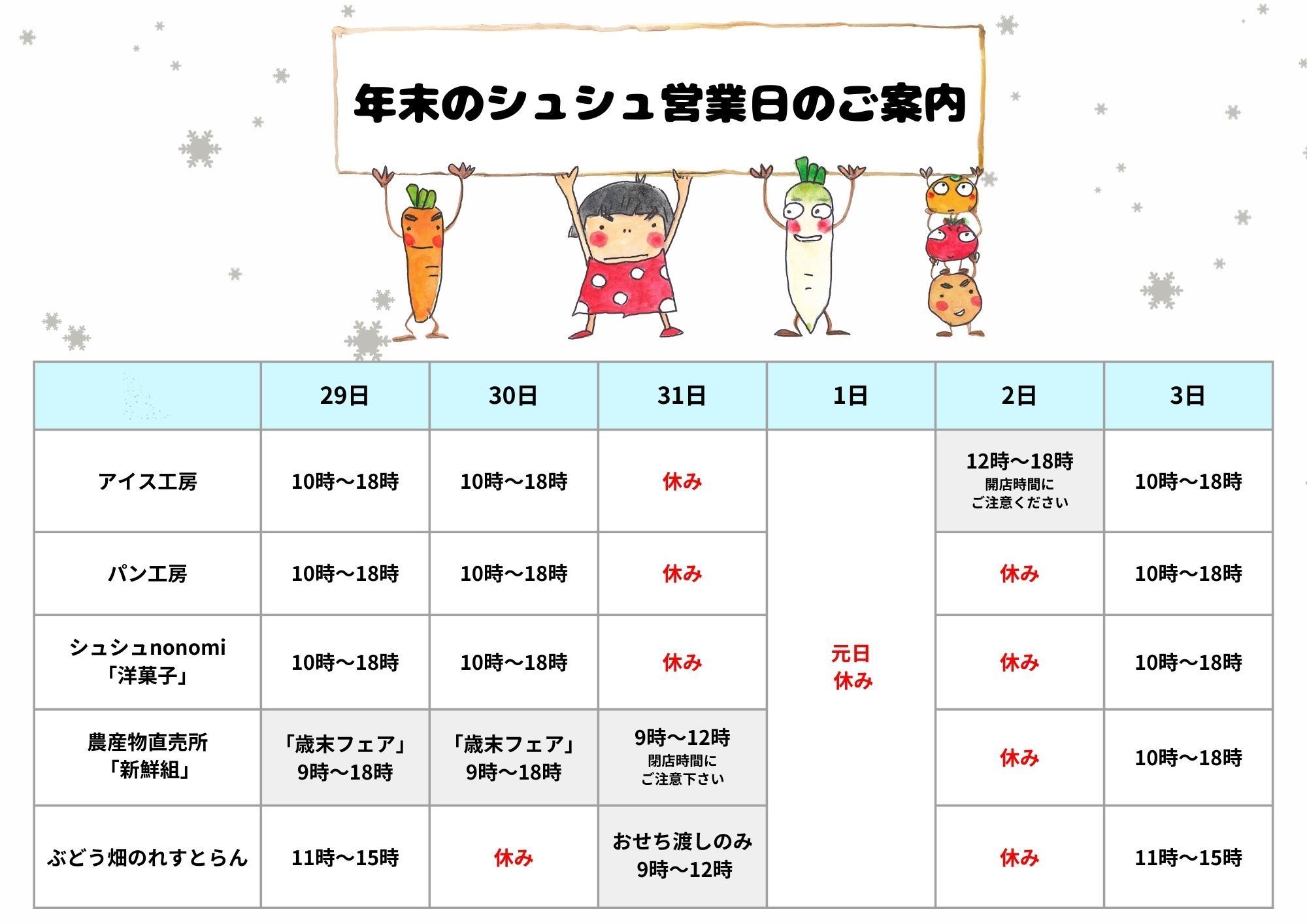 年末のシュシュ営業日のご案内

|  | 29日 | 30日 | 31日 | 1日 | 2日 | 3日 |
|---|---|---|---|---|---|---|
| アイス工房 | 10時～18時 | 10時～18時 | 休み | 元日 休み | 12時～18時 開店時間に ご注意ください | 10時～18時 |
| パン工房 | 10時～18時 | 10時～18時 | 休み |  | 休み | 10時～18時 |
| シュシュnonomi 「洋菓子」 | 10時～18時 | 10時～18時 | 休み |  | 休み | 10時～18時 |
| 農産物直売所 「新鮮組」 | 「歳末フェア」 9時～18時 | 「歳末フェア」 9時～18時 | 9時～12時 閉店時間に ご注意下さい |  | 休み | 10時～18時 |
| ぶどう畑のれすとらん | 11時～15時 | 休み | おせち渡しのみ 9時～12時 |  | 休み | 11時～15時 |